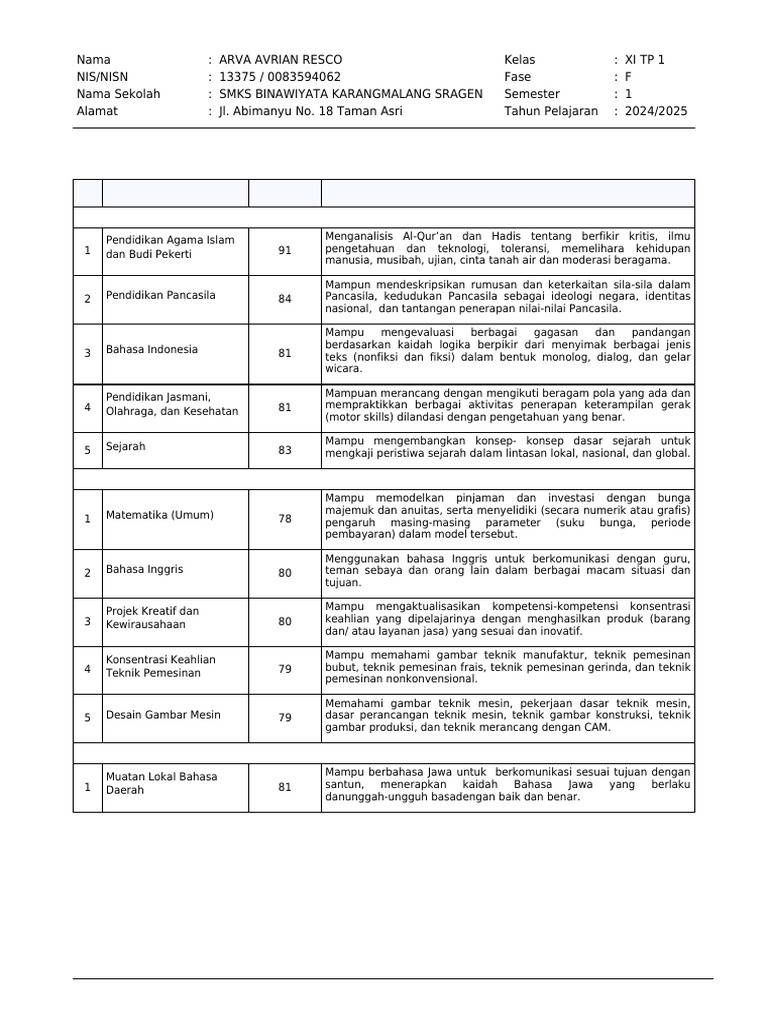 Nama : ARVA AVRIAN RESCO
NIS/NISN : 13375 / 0083594062
Nama Sekolah : SMKS BINAWIYATA KARANGMALANG SRAGEN
Alamat : Jl. Abimanyu No. 18 Taman Asri

Kelas : XI TP 1
Fase : F
Semester : 1
Tahun Pelajaran : 2024/2025

| | | | |
|---|---|---|---|
| | | | |
| 1 | Pendidikan Agama Islam dan Budi Pekerti | 91 | Menganalisis Al-Qur'an dan Hadis tentang berfikir kritis, ilmu pengetahuan dan teknologi, toleransi, memelihara kehidupan manusia, musibah, ujian, cinta tanah air dan moderasi beragama. |
| 2 | Pendidikan Pancasila | 84 | Mampun mendeskripsikan rumusan dan keterkaitan sila-sila dalam Pancasila, kedudukan Pancasila sebagai ideologi negara, identitas nasional, dan tantangan penerapan nilai-nilai Pancasila. |
| 3 | Bahasa Indonesia | 81 | Mampu mengevaluasi berbagai gagasan dan pandangan berdasarkan kaidah logika berpikir dari menyimak berbagai jenis teks (nonfiksi dan fiksi) dalam bentuk monolog, dialog, dan gelar wicara. |
| 4 | Pendidikan Jasmani, Olahraga, dan Kesehatan | 81 | Mampuan merancang dengan mengikuti beragam pola yang ada dan mempraktikkan berbagai aktivitas penerapan keterampilan gerak (motor skills) dilandasi dengan pengetahuan yang benar. |
| 5 | Sejarah | 83 | Mampu mengembangkan konsep- konsep dasar sejarah untuk mengkaji peristiwa sejarah dalam lintasan lokal, nasional, dan global. |
| | | | |
| 1 | Matematika (Umum) | 78 | Mampu memodelkan pinjaman dan investasi dengan bunga majemuk dan anuitas, serta menyelidiki (secara numerik atau grafis) pengaruh masing-masing parameter (suku bunga, periode pembayaran) dalam model tersebut. |
| 2 | Bahasa Inggris | 80 | Menggunakan bahasa Inggris untuk berkomunikasi dengan guru, teman sebaya dan orang lain dalam berbagai macam situasi dan tujuan. |
| 3 | Projek Kreatif dan Kewirausahaan | 80 | Mampu mengaktualisasikan kompetensi-kompetensi konsentrasi keahlian yang dipelajarinya dengan menghasilkan produk (barang dan/ atau layanan jasa) yang sesuai dan inovatif. |
| 4 | Konsentrasi Keahlian Teknik Pemesinan | 79 | Mampu memahami gambar teknik manufaktur, teknik pemesinan bubut, teknik pemesinan frais, teknik pemesinan gerinda, dan teknik pemesinan nonkonvensional. |
| 5 | Desain Gambar Mesin | 79 | Memahami gambar teknik mesin, pekerjaan dasar teknik mesin, dasar perancangan teknik mesin, teknik gambar konstruksi, teknik gambar produksi, dan teknik merancang dengan CAM. |
| | | | |
| 1 | Muatan Lokal Bahasa Daerah | 81 | Mampu berbahasa Jawa untuk berkomunikasi sesuai tujuan dengan santun, menerapkan kaidah Bahasa Jawa yang berlaku danunggah-ungguh basadengan baik dan benar. |